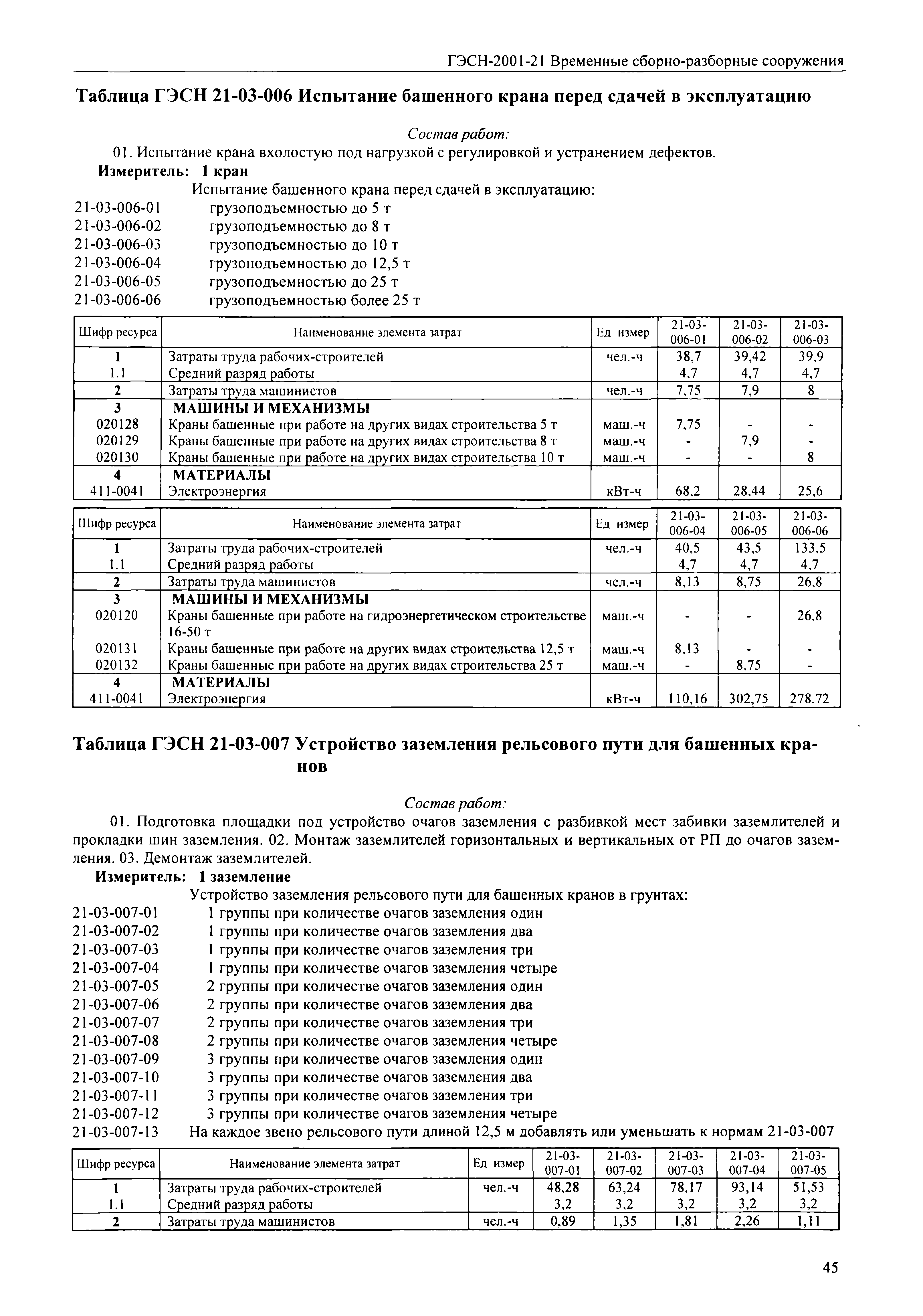 ГЭСН-2001-21 Временные сборно-разборные сооружения

Таблица ГЭСН 21-03-006 Испытание башенного крана перед сдачей в эксплуатацию

Состав работ:

01. Испытание крана вхолостую под нагрузкой с регулировкой и устранением дефектов.

Измеритель: 1 кран

Испытание башенного крана перед сдачей в эксплуатацию:
21-03-006-01 грузоподъемностью до 5 т
21-03-006-02 грузоподъемностью до 8 т
21-03-006-03 грузоподъемностью до 10 т
21-03-006-04 грузоподъемностью до 12,5 т
21-03-006-05 грузоподъемностью до 25 т
21-03-006-06 грузоподъемностью более 25 т

| Шифр ресурса | Наименование элемента затрат | Ед измер | 21-03-006-01 | 21-03-006-02 | 21-03-006-03 |
|---|---|---|---|---|---|
| 1 | Затраты труда рабочих-строителей | чел.-ч | 38,7 | 39,42 | 39,9 |
| 1.1 | Средний разряд работы | | 4,7 | 4,7 | 4,7 |
| 2 | Затраты труда машинистов | чел.-ч | 7,75 | 7,9 | 8 |
| 3 | МАШИНЫ И МЕХАНИЗМЫ | | | | |
| 020128 | Краны башенные при работе на других видах строительства 5 т | маш.-ч | 7,75 | - | - |
| 020129 | Краны башенные при работе на других видах строительства 8 т | маш.-ч | - | 7,9 | - |
| 020130 | Краны башенные при работе на других видах строительства 10 т | маш.-ч | - | - | 8 |
| 4 | МАТЕРИАЛЫ | | | | |
| 411-0041 | Электроэнергия | кВт-ч | 68,2 | 28,44 | 25,6 |

| Шифр ресурса | Наименование элемента затрат | Ед измер | 21-03-006-04 | 21-03-006-05 | 21-03-006-06 |
|---|---|---|---|---|---|
| 1 | Затраты труда рабочих-строителей | чел.-ч | 40,5 | 43,5 | 133,5 |
| 1.1 | Средний разряд работы | | 4,7 | 4,7 | 4,7 |
| 2 | Затраты труда машинистов | чел.-ч | 8,13 | 8,75 | 26,8 |
| 3 | МАШИНЫ И МЕХАНИЗМЫ | | | | |
| 020120 | Краны башенные при работе на гидроэнергетическом строительстве 16-50 т | маш.-ч | - | - | 26,8 |
| 020131 | Краны башенные при работе на других видах строительства 12,5 т | маш.-ч | 8,13 | - | - |
| 020132 | Краны башенные при работе на других видах строительства 25 т | маш.-ч | - | 8,75 | - |
| 4 | МАТЕРИАЛЫ | | | | |
| 411-0041 | Электроэнергия | кВт-ч | 110,16 | 302,75 | 278,72 |

Таблица ГЭСН 21-03-007 Устройство заземления рельсового пути для башенных кранов

Состав работ:

01. Подготовка площадки под устройство очагов заземления с разбивкой мест забивки заземлителей и прокладки шин заземления. 02. Монтаж заземлителей горизонтальных и вертикальных от РП до очагов заземления. 03. Демонтаж заземлителей.

Измеритель: 1 заземление

Устройство заземления рельсового пути для башенных кранов в грунтах:
21-03-007-01 1 группы при количестве очагов заземления один
21-03-007-02 1 группы при количестве очагов заземления два
21-03-007-03 1 группы при количестве очагов заземления три
21-03-007-04 1 группы при количестве очагов заземления четыре
21-03-007-05 2 группы при количестве очагов заземления один
21-03-007-06 2 группы при количестве очагов заземления два
21-03-007-07 2 группы при количестве очагов заземления три
21-03-007-08 2 группы при количестве очагов заземления четыре
21-03-007-09 3 группы при количестве очагов заземления один
21-03-007-10 3 группы при количестве очагов заземления два
21-03-007-11 3 группы при количестве очагов заземления три
21-03-007-12 3 группы при количестве очагов заземления четыре
21-03-007-13 На каждое звено рельсового пути длиной 12,5 м добавлять или уменьшать к нормам 21-03-007

| Шифр ресурса | Наименование элемента затрат | Ед измер | 21-03-007-01 | 21-03-007-02 | 21-03-007-03 | 21-03-007-04 | 21-03-007-05 |
|---|---|---|---|---|---|---|---|
| 1 | Затраты труда рабочих-строителей | чел.-ч | 48,28 | 63,24 | 78,17 | 93,14 | 51,53 |
| 1.1 | Средний разряд работы | | 3,2 | 3,2 | 3,2 | 3,2 | 3,2 |
| 2 | Затраты труда машинистов | чел.-ч | 0,89 | 1,35 | 1,81 | 2,26 | 1,11 |

45